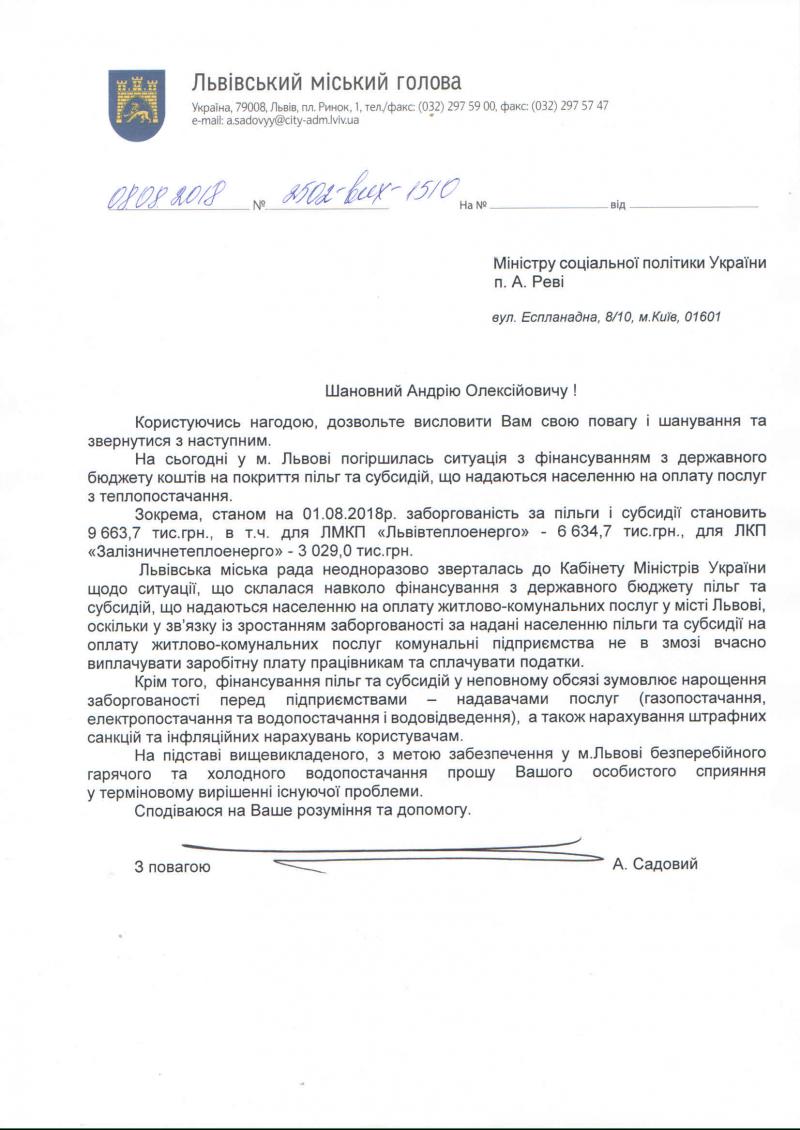 Львівський міський голова
Україна, 79008, Львів, пл. Ринок, 1, тел./факс: (032) 297 59 00, факс: (032) 297 57 47
e-mail: a.sadovyy@city-adm.lviv.ua

08.08.2018 № 2502-вих-1510 На № ____ від ____

Міністру соціальної політики України
п. А. Реві

вул. Еспланадна, 8/10, м.Київ, 01601

Шановний Андрію Олексійовичу !

Користуючись нагодою, дозвольте висловити Вам свою повагу і шанування та звернутися з наступним.

На сьогодні у м. Львові погіршилась ситуація з фінансуванням з державного бюджету коштів на покриття пільг та субсидій, що надаються населенню на оплату послуг з теплопостачання.

Зокрема, станом на 01.08.2018р. заборгованість за пільги і субсидії становить 9 663,7 тис.грн., в т.ч. для ЛМКП «Львівтеплоенерго» - 6 634,7 тис.грн., для ЛКП «Залізничнетеплоенерго» - 3 029,0 тис.грн.

Львівська міська рада неодноразово зверталась до Кабінету Міністрів України щодо ситуації, що склалася навколо фінансування з державного бюджету пільг та субсидій, що надаються населенню на оплату житлово-комунальних послуг у місті Львові, оскільки у зв'язку із зростанням заборгованості за надані населенню пільги та субсидії на оплату житлово-комунальних послуг комунальні підприємства не в змозі вчасно виплачувати заробітну плату працівникам та сплачувати податки.

Крім того, фінансування пільг та субсидій у неповному обсязі зумовлює нарощення заборгованості перед підприємствами – надавачами послуг (газопостачання, електропостачання та водопостачання і водовідведення), а також нарахування штрафних санкцій та інфляційних нарахувань користувачам.

На підставі вищевикладеного, з метою забезпечення у м.Львові безперебійного гарячого та холодного водопостачання прошу Вашого особистого сприяння у терміновому вирішенні існуючої проблеми.

Сподіваюся на Ваше розуміння та допомогу.

З повагою А. Садовий